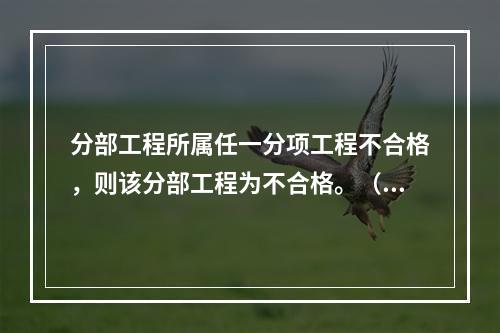 分部工程所属任一分项工程不合格，则该分部工程为不合格。（...